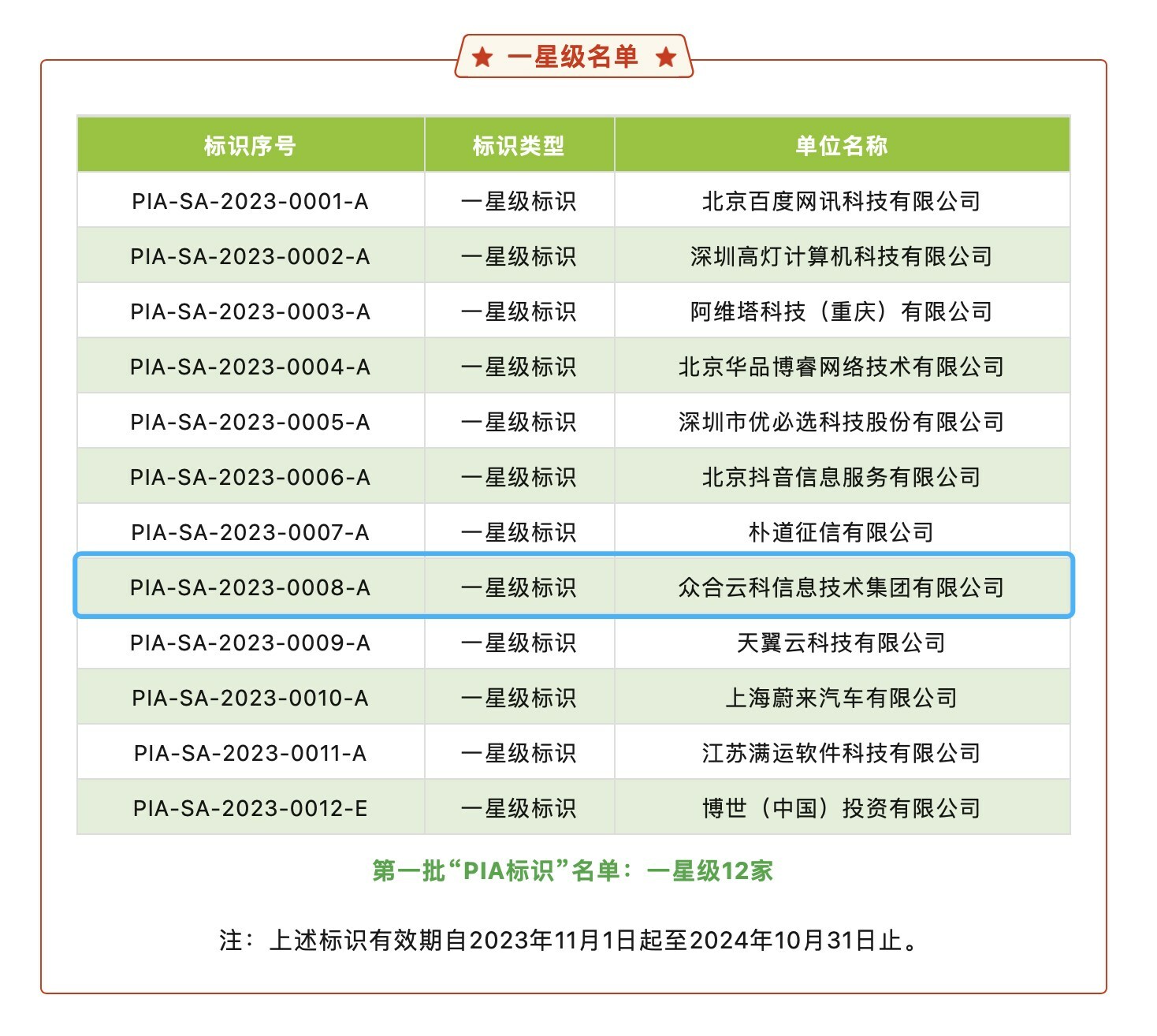 ★ 一星级名单 ★

| 标识序号 | 标识类型 | 单位名称 |
|---|---|---|
| PIA-SA-2023-0001-A | 一星级标识 | 北京百度网讯科技有限公司 |
| PIA-SA-2023-0002-A | 一星级标识 | 深圳高灯计算机科技有限公司 |
| PIA-SA-2023-0003-A | 一星级标识 | 阿维塔科技（重庆）有限公司 |
| PIA-SA-2023-0004-A | 一星级标识 | 北京华品博睿网络技术有限公司 |
| PIA-SA-2023-0005-A | 一星级标识 | 深圳市优必选科技股份有限公司 |
| PIA-SA-2023-0006-A | 一星级标识 | 北京抖音信息服务有限公司 |
| PIA-SA-2023-0007-A | 一星级标识 | 朴道征信有限公司 |
| PIA-SA-2023-0008-A | 一星级标识 | 众合云科信息技术集团有限公司 |
| PIA-SA-2023-0009-A | 一星级标识 | 天翼云科技有限公司 |
| PIA-SA-2023-0010-A | 一星级标识 | 上海蔚来汽车有限公司 |
| PIA-SA-2023-0011-A | 一星级标识 | 江苏满运软件科技有限公司 |
| PIA-SA-2023-0012-E | 一星级标识 | 博世（中国）投资有限公司 |

第一批“PIA标识”名单：一星级12家

注：上述标识有效期自2023年11月1日起至2024年10月31日止。